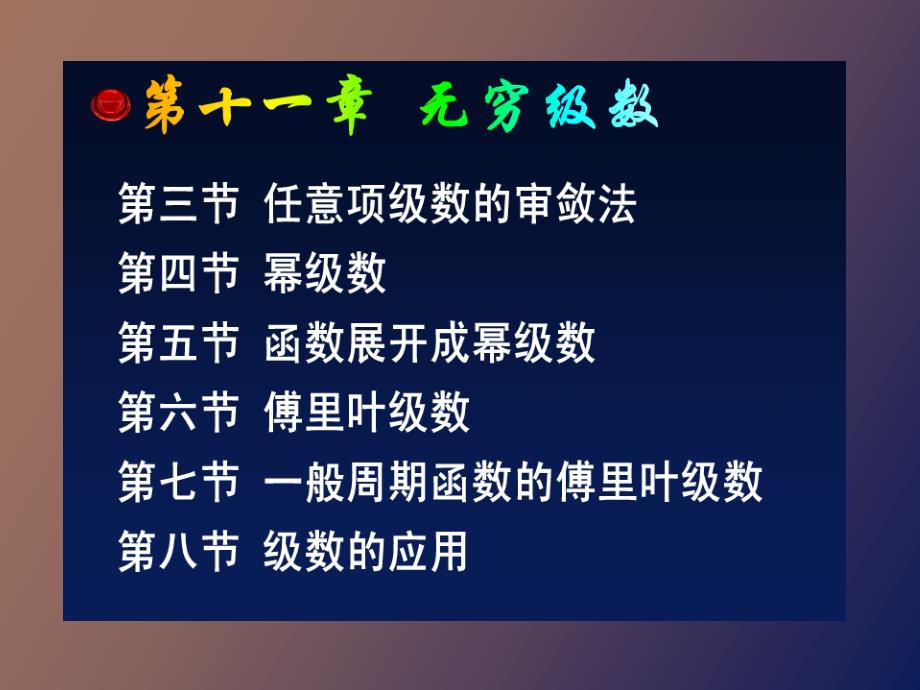 第十一章 无穷级数

第三节 任意项级数的审敛法
第四节 幂级数
第五节 函数展开成幂级数
第六节 傅里叶级数
第七节 一般周期函数的傅里叶级数
第八节 级数的应用